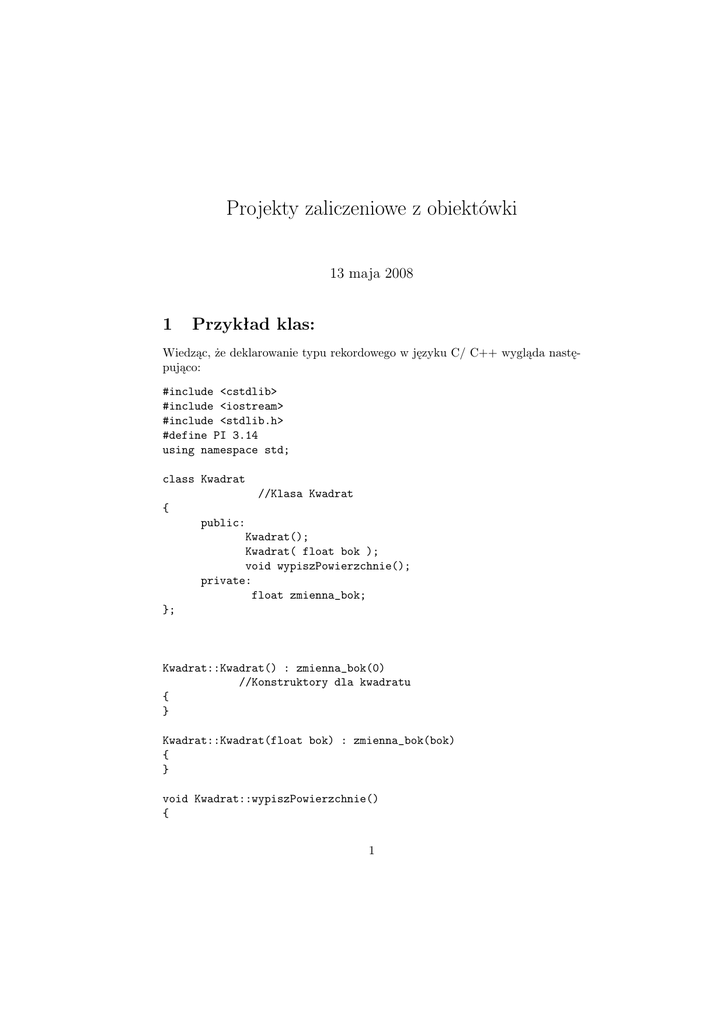 Projekty zaliczeniowe z obiektówki

13 maja 2008

1 Przykład klas:

Wiedząc, że deklarowanie typu rekordowego w języku C/ C++ wygląda następująco:

#include <cstdlib>
#include <iostream>
#include <stdlib.h>
#define PI 3.14
using namespace std;

class Kwadrat
              //Klasa Kwadrat
{
      public:
             Kwadrat();
             Kwadrat( float bok );
             void wypiszPowierzchnie();
      private:
              float zmienna_bok;
};

Kwadrat::Kwadrat() : zmienna_bok(0)
            //Konstruktory dla kwadratu
{
}

Kwadrat::Kwadrat(float bok) : zmienna_bok(bok)
{
}

void Kwadrat::wypiszPowierzchnie()
{

1